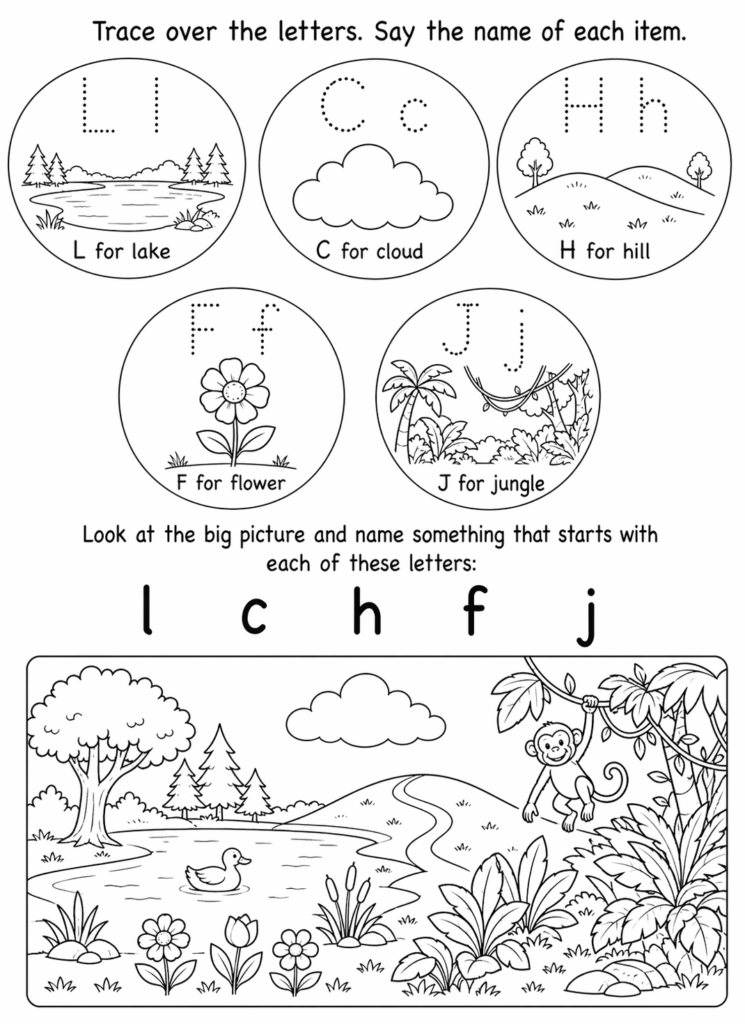 Trace over the letters. Say the name of each item.

L l

L for lake

C c

C for cloud

H h

H for hill

F f

F for flower

J j

J for jungle

Look at the big picture and name something that starts with each of these letters:

l c h f j